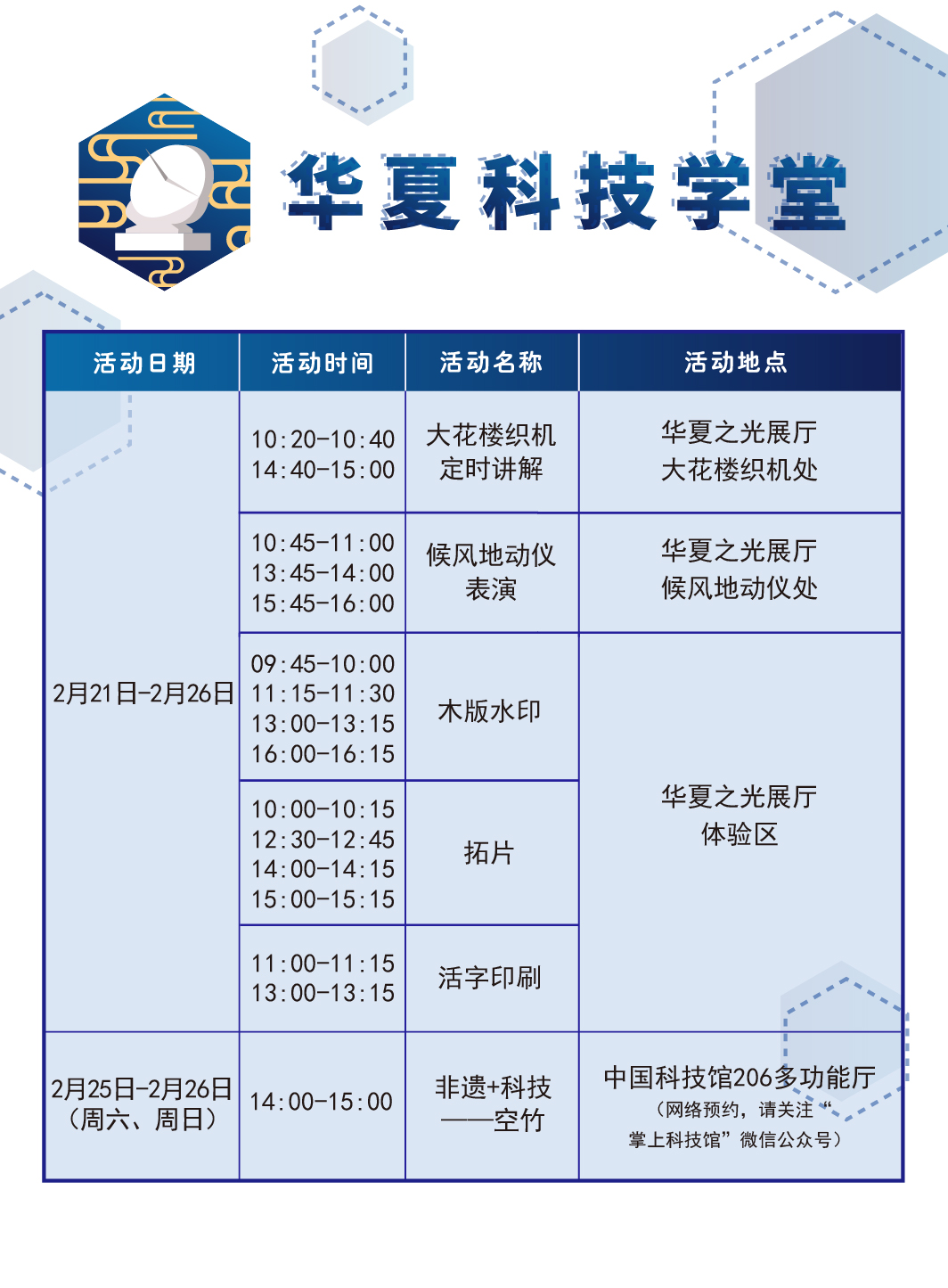 华夏科技学堂

| 活动日期 | 活动时间 | 活动名称 | 活动地点 |
|---|---|---|---|
| 2月21日-2月26日 | 10:20-10:40 14:40-15:00 | 大花楼织机定时讲解 | 华夏之光展厅 大花楼织机处 |
| | 10:45-11:00 13:45-14:00 15:45-16:00 | 候风地动仪表演 | 华夏之光展厅 候风地动仪处 |
| | 09:45-10:00 11:15-11:30 13:00-13:15 16:00-16:15 | 木版水印 | 华夏之光展厅 体验区 |
| | 10:00-10:15 12:30-12:45 14:00-14:15 15:00-15:15 | 拓片 | |
| | 11:00-11:15 13:00-13:15 | 活字印刷 | |
| 2月25日-2月26日（周六、周日） | 14:00-15:00 | 非遗+科技——空竹 | 中国科技馆206多功能厅（网络预约，请关注“掌上科技馆”微信公众号） |